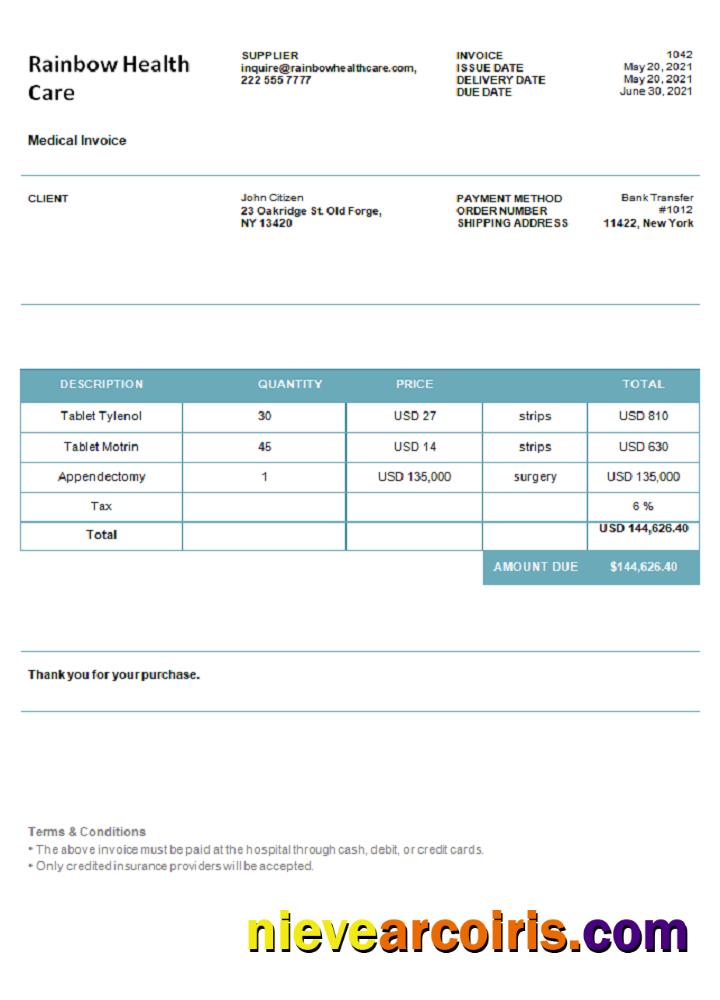 Rainbow Health Care

SUPPLIER
inquire@rainbowhealthcare.com,
222 555 7777

INVOICE 1042
ISSUE DATE May 20, 2021
DELIVERY DATE May 20, 2021
DUE DATE June 30, 2021

Medical Invoice

CLIENT

John Citizen
23 Oakridge St. Old Forge, NY 13420

PAYMENT METHOD Bank Transfer
ORDER NUMBER #1012
SHIPPING ADDRESS 11422, New York

| DESCRIPTION | QUANTITY | PRICE | | TOTAL |
|---|---|---|---|---|
| Tablet Tylenol | 30 | USD 27 | strips | USD 810 |
| Tablet Motrin | 45 | USD 14 | strips | USD 630 |
| Appendectomy | 1 | USD 135,000 | surgery | USD 135,000 |
| Tax | | | | 6 % |
| Total | | | | USD 144,626.40 |

AMOUNT DUE $144,626.40

Thank you for your purchase.

Terms & Conditions
• The above invoice must be paid at the hospital through cash, debit, or credit cards.
• Only credited insurance providers will be accepted.

nievearcoiris.com